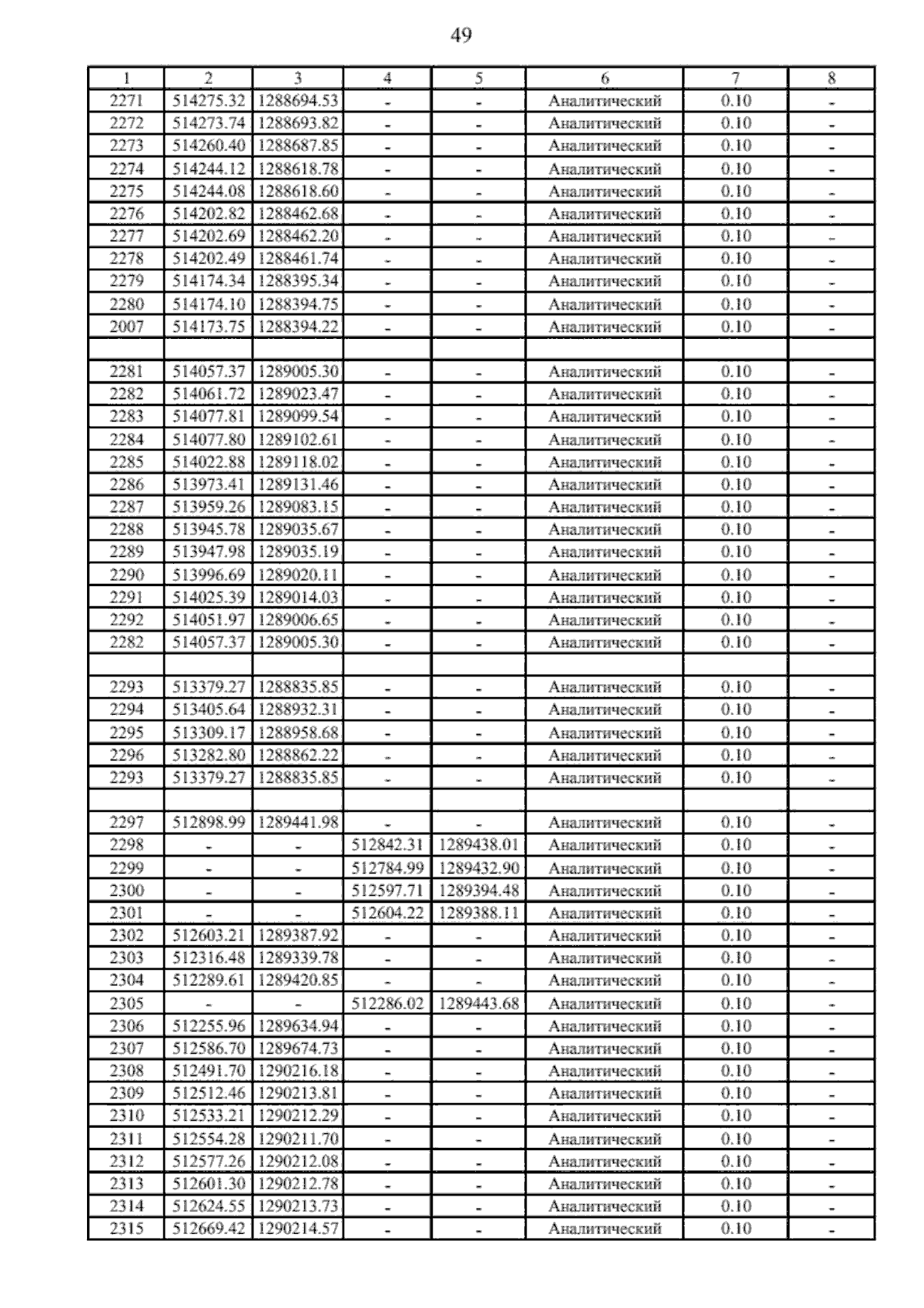 49

| 1 | 2 | 3 | 4 | 5 | 6 | 7 | 8 |
|---|---|---|---|---|---|---|---|
| 2271 | 514275.32 | 1288694.53 | - | - | Аналитический | 0.10 | - |
| 2272 | 514273.74 | 1288693.82 | - | - | Аналитический | 0.10 | - |
| 2273 | 514260.40 | 1288687.85 | - | - | Аналитический | 0.10 | - |
| 2274 | 514244.12 | 1288618.78 | - | - | Аналитический | 0.10 | - |
| 2275 | 514244.08 | 1288618.60 | - | - | Аналитический | 0.10 | - |
| 2276 | 514202.82 | 1288462.68 | - | - | Аналитический | 0.10 | - |
| 2277 | 514202.69 | 1288462.20 | - | - | Аналитический | 0.10 | - |
| 2278 | 514202.49 | 1288461.74 | - | - | Аналитический | 0.10 | - |
| 2279 | 514174.34 | 1288395.34 | - | - | Аналитический | 0.10 | - |
| 2280 | 514174.10 | 1288394.75 | - | - | Аналитический | 0.10 | - |
| 2007 | 514173.75 | 1288394.22 | - | - | Аналитический | 0.10 | - |
| | | | | | | | |
| 2281 | 514057.37 | 1289005.30 | - | - | Аналитический | 0.10 | - |
| 2282 | 514061.72 | 1289023.47 | - | - | Аналитический | 0.10 | - |
| 2283 | 514077.81 | 1289099.54 | - | - | Аналитический | 0.10 | - |
| 2284 | 514077.80 | 1289102.61 | - | - | Аналитический | 0.10 | - |
| 2285 | 514022.88 | 1289118.02 | - | - | Аналитический | 0.10 | - |
| 2286 | 513973.41 | 1289131.46 | - | - | Аналитический | 0.10 | - |
| 2287 | 513959.26 | 1289083.15 | - | - | Аналитический | 0.10 | - |
| 2288 | 513945.78 | 1289035.67 | - | - | Аналитический | 0.10 | - |
| 2289 | 513947.98 | 1289035.19 | - | - | Аналитический | 0.10 | - |
| 2290 | 513996.69 | 1289020.11 | - | - | Аналитический | 0.10 | - |
| 2291 | 514025.39 | 1289014.03 | - | - | Аналитический | 0.10 | - |
| 2292 | 514051.97 | 1289006.65 | - | - | Аналитический | 0.10 | - |
| 2282 | 514057.37 | 1289005.30 | - | - | Аналитический | 0.10 | - |
| | | | | | | | |
| 2293 | 513379.27 | 1288835.85 | - | - | Аналитический | 0.10 | - |
| 2294 | 513405.64 | 1288932.31 | - | - | Аналитический | 0.10 | - |
| 2295 | 513309.17 | 1288958.68 | - | - | Аналитический | 0.10 | - |
| 2296 | 513282.80 | 1288862.22 | - | - | Аналитический | 0.10 | - |
| 2293 | 513379.27 | 1288835.85 | - | - | Аналитический | 0.10 | - |
| | | | | | | | |
| 2297 | 512898.99 | 1289441.98 | - | - | Аналитический | 0.10 | - |
| 2298 | - | - | 512842.31 | 1289438.01 | Аналитический | 0.10 | - |
| 2299 | - | - | 512784.99 | 1289432.90 | Аналитический | 0.10 | - |
| 2300 | - | - | 512597.71 | 1289394.48 | Аналитический | 0.10 | - |
| 2301 | - | - | 512604.22 | 1289388.11 | Аналитический | 0.10 | - |
| 2302 | 512603.21 | 1289387.92 | - | - | Аналитический | 0.10 | - |
| 2303 | 512316.48 | 1289339.78 | - | - | Аналитический | 0.10 | - |
| 2304 | 512289.61 | 1289420.85 | - | - | Аналитический | 0.10 | - |
| 2305 | - | - | 512286.02 | 1289443.68 | Аналитический | 0.10 | - |
| 2306 | 512255.96 | 1289634.94 | - | - | Аналитический | 0.10 | - |
| 2307 | 512586.70 | 1289674.73 | - | - | Аналитический | 0.10 | - |
| 2308 | 512491.70 | 1290216.18 | - | - | Аналитический | 0.10 | - |
| 2309 | 512512.46 | 1290213.81 | - | - | Аналитический | 0.10 | - |
| 2310 | 512533.21 | 1290212.29 | - | - | Аналитический | 0.10 | - |
| 2311 | 512554.28 | 1290211.70 | - | - | Аналитический | 0.10 | - |
| 2312 | 512577.26 | 1290212.08 | - | - | Аналитический | 0.10 | - |
| 2313 | 512601.30 | 1290212.78 | - | - | Аналитический | 0.10 | - |
| 2314 | 512624.55 | 1290213.73 | - | - | Аналитический | 0.10 | - |
| 2315 | 512669.42 | 1290214.57 | - | - | Аналитический | 0.10 | - |